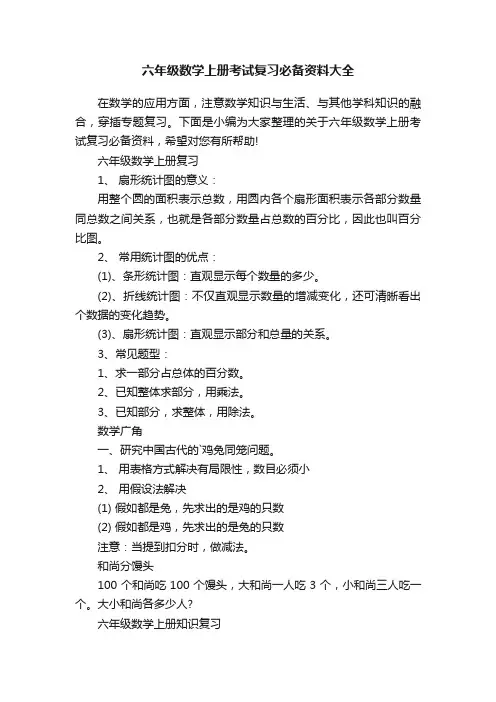 六年级数学上册考试复习必备资料大全

在数学的应用方面，注意数学知识与生活、与其他学科知识的融合，穿插专题复习。下面是小编为大家整理的关于六年级数学上册考试复习必备资料，希望对您有所帮助!

六年级数学上册复习

1、 扇形统计图的意义：

用整个圆的面积表示总数，用圆内各个扇形面积表示各部分数量同总数之间关系，也就是各部分数量占总数的百分比，因此也叫百分比图。

2、 常用统计图的优点：

(1)、条形统计图：直观显示每个数量的多少。

(2)、折线统计图：不仅直观显示数量的增减变化，还可清晰看出个数据的变化趋势。

(3)、扇形统计图：直观显示部分和总量的关系。

3、常见题型：

1、求一部分占总体的百分数。

2、已知整体求部分，用乘法。

3、已知部分，求整体，用除法。

数学广角

一、研究中国古代的`鸡兔同笼问题。

1、 用表格方式解决有局限性，数目必须小

2、 用假设法解决

(1) 假如都是兔，先求出的是鸡的只数

(2) 假如都是鸡，先求出的是兔的只数

注意：当提到扣分时，做减法。

和尚分馒头

100 个和尚吃 100 个馒头，大和尚一人吃 3 个，小和尚三人吃一个。大小和尚各多少人?

六年级数学上册知识复习